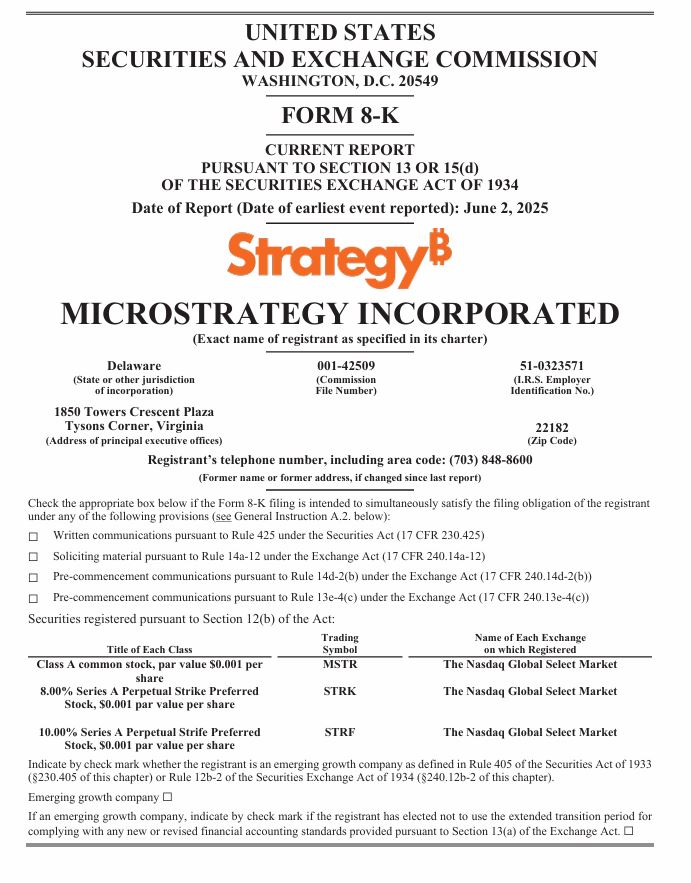 UNITED STATES
SECURITIES AND EXCHANGE COMMISSION
WASHINGTON, D.C. 20549

FORM 8-K

CURRENT REPORT
PURSUANT TO SECTION 13 OR 15(d)
OF THE SECURITIES EXCHANGE ACT OF 1934

Date of Report (Date of earliest event reported): June 2, 2025

Strategy₿

MICROSTRATEGY INCORPORATED
(Exact name of registrant as specified in its charter)

Delaware
(State or other jurisdiction of incorporation)

001-42509
(Commission File Number)

51-0323571
(I.R.S. Employer Identification No.)

1850 Towers Crescent Plaza
Tysons Corner, Virginia
(Address of principal executive offices)

22182
(Zip Code)

Registrant's telephone number, including area code: (703) 848-8600
(Former name or former address, if changed since last report)

Check the appropriate box below if the Form 8-K filing is intended to simultaneously satisfy the filing obligation of the registrant under any of the following provisions (see General Instruction A.2. below):

☐ Written communications pursuant to Rule 425 under the Securities Act (17 CFR 230.425)

☐ Soliciting material pursuant to Rule 14a-12 under the Exchange Act (17 CFR 240.14a-12)

☐ Pre-commencement communications pursuant to Rule 14d-2(b) under the Exchange Act (17 CFR 240.14d-2(b))

☐ Pre-commencement communications pursuant to Rule 13e-4(c) under the Exchange Act (17 CFR 240.13e-4(c))

Securities registered pursuant to Section 12(b) of the Act:

| Title of Each Class | Trading Symbol | Name of Each Exchange on which Registered |
|---|---|---|
| Class A common stock, par value $0.001 per share | MSTR | The Nasdaq Global Select Market |
| 8.00% Series A Perpetual Strike Preferred Stock, $0.001 par value per share | STRK | The Nasdaq Global Select Market |
| 10.00% Series A Perpetual Strife Preferred Stock, $0.001 par value per share | STRF | The Nasdaq Global Select Market |

Indicate by check mark whether the registrant is an emerging growth company as defined in Rule 405 of the Securities Act of 1933 (§230.405 of this chapter) or Rule 12b-2 of the Securities Exchange Act of 1934 (§240.12b-2 of this chapter).

Emerging growth company ☐

If an emerging growth company, indicate by check mark if the registrant has elected not to use the extended transition period for complying with any new or revised financial accounting standards provided pursuant to Section 13(a) of the Exchange Act. ☐